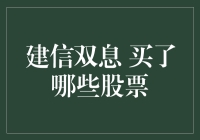 建信双息 买了哪些股票